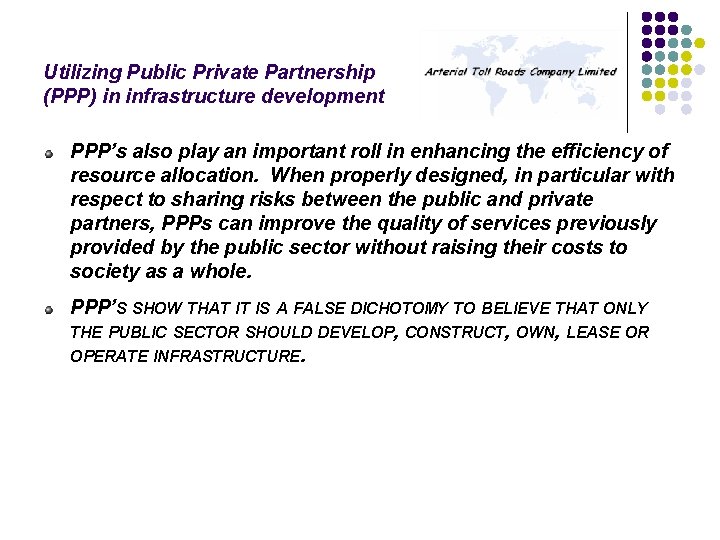 Utilizing Public Private Partnership (PPP) in infrastructure development

Arterial Toll Roads Company Limited

• PPP's also play an important roll in enhancing the efficiency of resource allocation. When properly designed, in particular with respect to sharing risks between the public and private partners, PPPs can improve the quality of services previously provided by the public sector without raising their costs to society as a whole.

• PPP'S SHOW THAT IT IS A FALSE DICHOTOMY TO BELIEVE THAT ONLY THE PUBLIC SECTOR SHOULD DEVELOP, CONSTRUCT, OWN, LEASE OR OPERATE INFRASTRUCTURE.